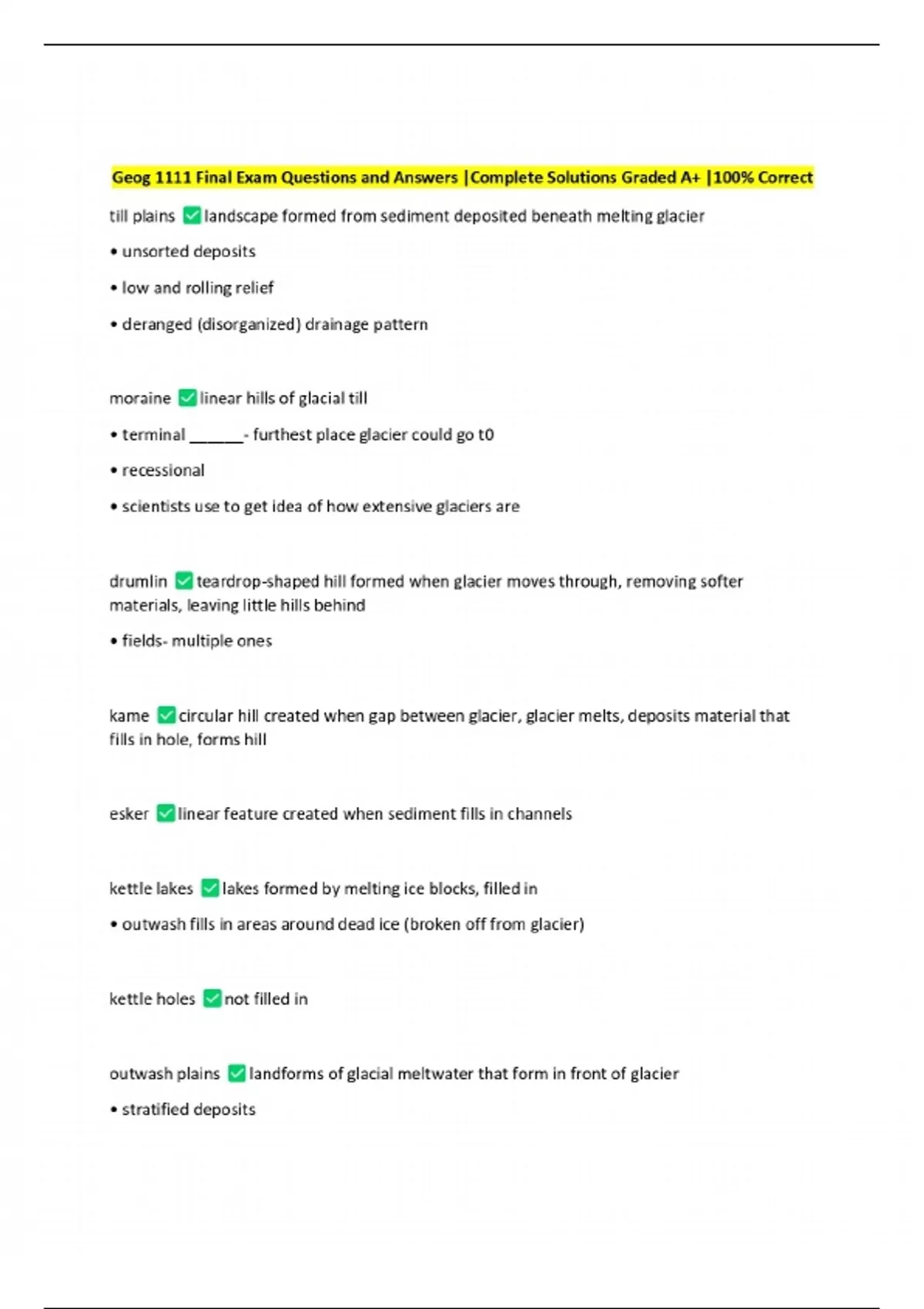 Geog 1111 Final Exam Questions and Answers |Complete Solutions Graded A+ |100% Correct

till plains ✅ landscape formed from sediment deposited beneath melting glacier

• unsorted deposits

• low and rolling relief

• deranged (disorganized) drainage pattern

moraine ✅ linear hills of glacial till

• terminal ______- furthest place glacier could go t0

• recessional

• scientists use to get idea of how extensive glaciers are

drumlin ✅ teardrop-shaped hill formed when glacier moves through, removing softer materials, leaving little hills behind

• fields- multiple ones

kame ✅ circular hill created when gap between glacier, glacier melts, deposits material that fills in hole, forms hill

esker ✅ linear feature created when sediment fills in channels

kettle lakes ✅ lakes formed by melting ice blocks, filled in

• outwash fills in areas around dead ice (broken off from glacier)

kettle holes ✅ not filled in

outwash plains ✅ landforms of glacial meltwater that form in front of glacier

• stratified deposits